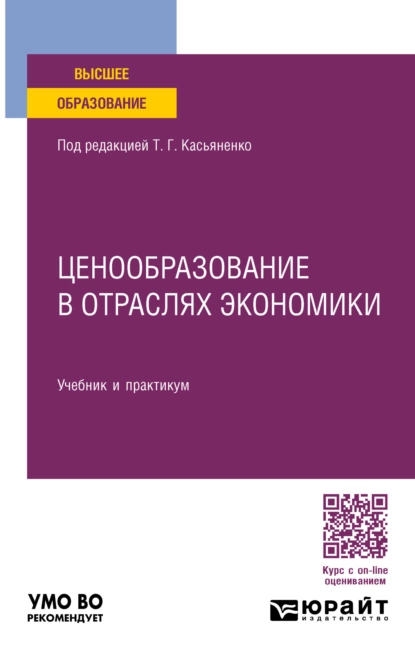 ВЫСШЕЕ
ОБРАЗОВАНИЕ

Под редакцией Т. Г. Касьяненко

ЦЕНООБРАЗОВАНИЕ В ОТРАСЛЯХ ЭКОНОМИКИ

Учебник и практикум

Курс с on-line оцениванием

УМО ВО
РЕКОМЕНДУЕТ

ЮРАЙТ
издательство